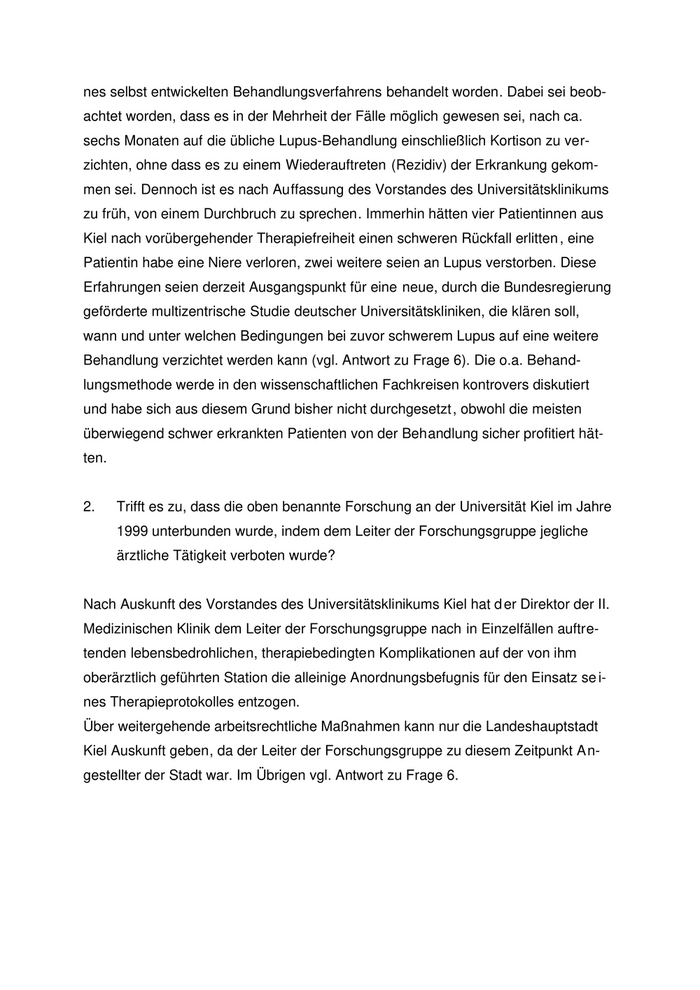 nes selbst entwickelten Behandlungsverfahrens behandelt worden. Dabei sei beobachtet worden, dass es in der Mehrheit der Fälle möglich gewesen sei, nach ca. sechs Monaten auf die übliche Lupus-Behandlung einschließlich Kortison zu verzichten, ohne dass es zu einem Wiederauftreten (Rezidiv) der Erkrankung gekommen sei. Dennoch ist es nach Auffassung des Vorstandes des Universitätsklinikums zu früh, von einem Durchbruch zu sprechen. Immerhin hätten vier Patientinnen aus Kiel nach vorübergehender Therapiefreiheit einen schweren Rückfall erlitten, eine Patientin habe eine Niere verloren, zwei weitere seien an Lupus verstorben. Diese Erfahrungen seien derzeit Ausgangspunkt für eine neue, durch die Bundesregierung geförderte multizentrische Studie deutscher Universitätskliniken, die klären soll, wann und unter welchen Bedingungen bei zuvor schwerem Lupus auf eine weitere Behandlung verzichtet werden kann (vgl. Antwort zu Frage 6). Die o.a. Behandlungsmethode werde in den wissenschaftlichen Fachkreisen kontrovers diskutiert und habe sich aus diesem Grund bisher nicht durchgesetzt, obwohl die meisten überwiegend schwer erkrankten Patienten von der Behandlung sicher profitiert hätten.

2. Trifft es zu, dass die oben benannte Forschung an der Universität Kiel im Jahre 1999 unterbunden wurde, indem dem Leiter der Forschungsgruppe jegliche ärztliche Tätigkeit verboten wurde?

Nach Auskunft des Vorstandes des Universitätsklinikums Kiel hat der Direktor der II. Medizinischen Klinik dem Leiter der Forschungsgruppe nach in Einzelfällen auftretenden lebensbedrohlichen, therapiebedingten Komplikationen auf der von ihm oberärztlich geführten Station die alleinige Anordnungsbefugnis für den Einsatz seines Therapieprotokolles entzogen.
Über weitergehende arbeitsrechtliche Maßnahmen kann nur die Landeshauptstadt Kiel Auskunft geben, da der Leiter der Forschungsgruppe zu diesem Zeitpunkt Angestellter der Stadt war. Im Übrigen vgl. Antwort zu Frage 6.